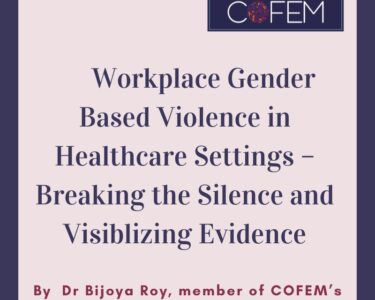 COFEM

Workplace Gender Based Violence in Healthcare Settings – Breaking the Silence and Visiblizing Evidence

By Dr Bijoya Roy, member of COFEM's